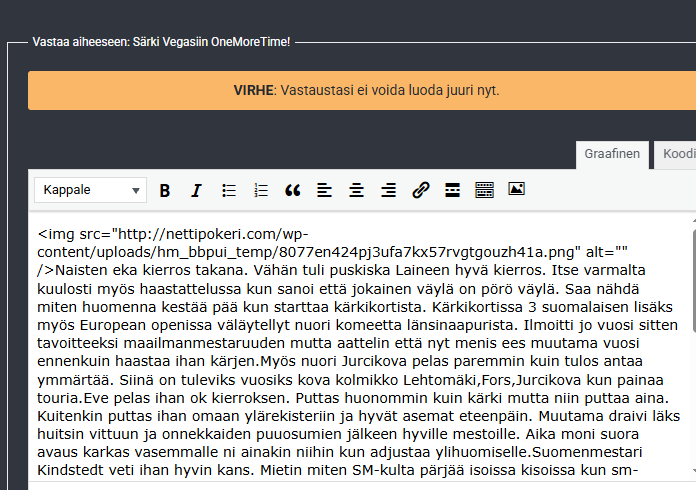 Vastaa aiheeseen: Särki Vegasiin OneMoreTime!

**VIRHE**: Vastaustasi ei voida luoda juuri nyt.

Graafinen Koodi

Kappale

<img src="http://nettipokeri.com/wp-content/uploads/hm_bbpui_temp/8077en424pj3ufa7kx57rvgtgouzh41a.png" alt="" />Naisten eka kierros takana. Vähän tuli puskiska Laineen hyvä kierros. Itse varmalta kuulosti myös haastattelussa kun sanoi että jokainen väylä on pörö väylä. Saa nähdä miten huomenna kestää pää kun starttaa kärkikortista. Kärkikortissa 3 suomalaisen lisäks myös European openissa väläytellyt nuori komeetta länsinaapurista. Ilmoitti jo vuosi sitten tavoitteeksi maailmanmestaruuden mutta aattelin että nyt menis ees muutama vuosi ennenkuin haastaa ihan kärjen.Myös nuori Jurcikova pelas paremmin kuin tulos antaa ymmärtää. Siinä on tuleviks vuosiks kova kolmikko Lehtomäki,Fors,Jurcikova kun painaa touria.Eve pelas ihan ok kierroksen. Puttas huonommin kuin kärki mutta niin puttaa aina. Kuitenkin puttas ihan omaan ylärekisteriin ja hyvät asemat eteenpäin. Muutama draivi läks huitsin vittuun ja onnekkaiden puuosumien jälkeen hyville mestoille. Aika moni suora avaus karkas vasemmalle ni ainakin niihin kun adjustaa ylihuomiselle.Suomenmestari Kindstedt veti ihan hyvin kans. Mietin miten SM-kulta pärjää isoissa kisoissa kun sm-